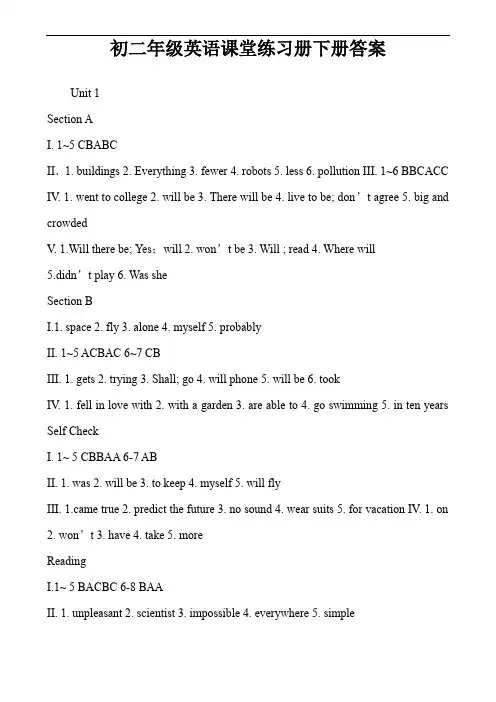 初二年级英语课堂练习册下册答案

Unit 1

Section A

I. 1~5 CBABC

II. 1. buildings 2. Everything 3. fewer 4. robots 5. less 6. pollution III. 1~6 BBCACC

IV. 1. went to college 2. will be 3. There will be 4. live to be; don’t agree 5. big and crowded

V. 1.Will there be; Yes；will 2. won’t be 3. Will ; read 4. Where will

5.didn’t play 6. Was she

Section B

I.1. space 2. fly 3. alone 4. myself 5. probably

II. 1~5 ACBAC 6~7 CB

III. 1. gets 2. trying 3. Shall; go 4. will phone 5. will be 6. took

IV. 1. fell in love with 2. with a garden 3. are able to 4. go swimming 5. in ten years

Self Check

I. 1~ 5 CBBAA 6-7 AB

II. 1. was 2. will be 3. to keep 4. myself 5. will fly

III. 1.came true 2. predict the future 3. no sound 4. wear suits 5. for vacation IV. 1. on 2. won’t 3. have 4. take 5. more

Reading

I.1~ 5 BACBC 6-8 BAA

II. 1. unpleasant 2. scientist 3. impossible 4. everywhere 5. simple